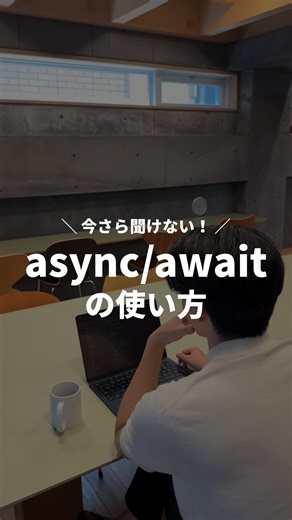 ＼ 今さら聞けない！ ／
async/await
の使い方